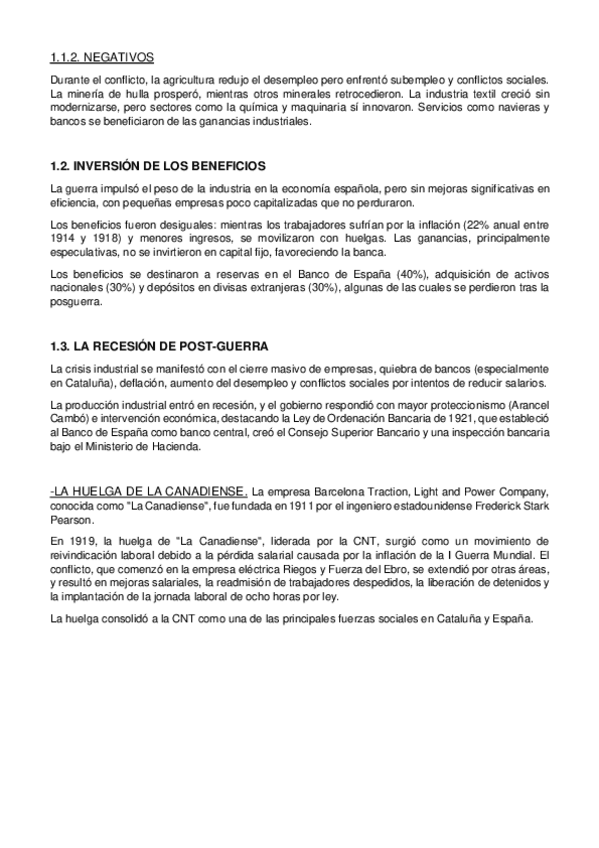 1.1.2. NEGATIVOS

Durante el conflicto, la agricultura redujo el desempleo pero enfrentó subempleo y conflictos sociales. La minería de hulla prosperó, mientras otros minerales retrocedieron. La industria textil creció sin modernizarse, pero sectores como la química y maquinaria sí innovaron. Servicios como navieras y bancos se beneficiaron de las ganancias industriales.

1.2. INVERSIÓN DE LOS BENEFICIOS

La guerra impulsó el peso de la industria en la economía española, pero sin mejoras significativas en eficiencia, con pequeñas empresas poco capitalizadas que no perduraron.

Los beneficios fueron desiguales: mientras los trabajadores sufrían por la inflación (22% anual entre 1914 y 1918) y menores ingresos, se movilizaron con huelgas. Las ganancias, principalmente especulativas, no se invirtieron en capital fijo, favoreciendo la banca.

Los beneficios se destinaron a reservas en el Banco de España (40%), adquisición de activos nacionales (30%) y depósitos en divisas extranjeras (30%), algunas de las cuales se perdieron tras la posguerra.

1.3. LA RECESIÓN DE POST-GUERRA

La crisis industrial se manifestó con el cierre masivo de empresas, quiebra de bancos (especialmente en Cataluña), deflación, aumento del desempleo y conflictos sociales por intentos de reducir salarios.

La producción industrial entró en recesión, y el gobierno respondió con mayor proteccionismo (Arancel Cambó) e intervención económica, destacando la Ley de Ordenación Bancaria de 1921, que estableció al Banco de España como banco central, creó el Consejo Superior Bancario y una inspección bancaria bajo el Ministerio de Hacienda.

-LA HUELGA DE LA CANADIENSE. La empresa Barcelona Traction, Light and Power Company, conocida como "La Canadiense", fue fundada en 1911 por el ingeniero estadounidense Frederick Stark Pearson.

En 1919, la huelga de "La Canadiense", liderada por la CNT, surgió como un movimiento de reivindicación laboral debido a la pérdida salarial causada por la inflación de la I Guerra Mundial. El conflicto, que comenzó en la empresa eléctrica Riegos y Fuerza del Ebro, se extendió por otras áreas, y resultó en mejoras salariales, la readmisión de trabajadores despedidos, la liberación de detenidos y la implantación de la jornada laboral de ocho horas por ley.

La huelga consolidó a la CNT como una de las principales fuerzas sociales en Cataluña y España.